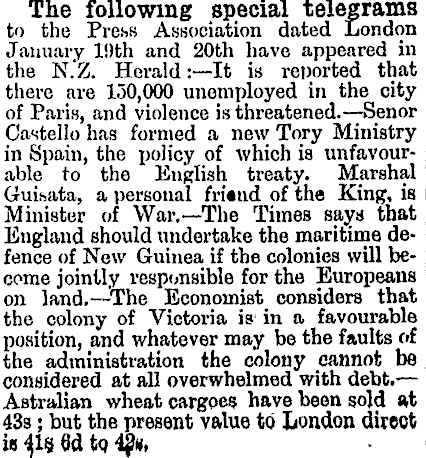 The following special telegrams to the Press Association dated London January 19th and 20th have appeared in the N.Z. Herald:—It is reported that there are 150,000 unemployed in the city of Paris, and violence is threatened.—Senor Castello has formed a new Tory Ministry in Spain, the policy of which is unfavourable to the English treaty. Marshal Guisata, a personal friend of the King, is Minister of War.—The Times says that England should undertake the maritime defence of New Guinea if the colonies will become jointly responsible for the Europeans on land.—The Economist considers that the colony of Victoria is in a favourable position, and whatever may be the faults of the administration the colony cannot be considered at all overwhelmed with debt.—Astralian wheat cargoes have been sold at 43s; but the present value to London direct is 41s 6d to 42s.